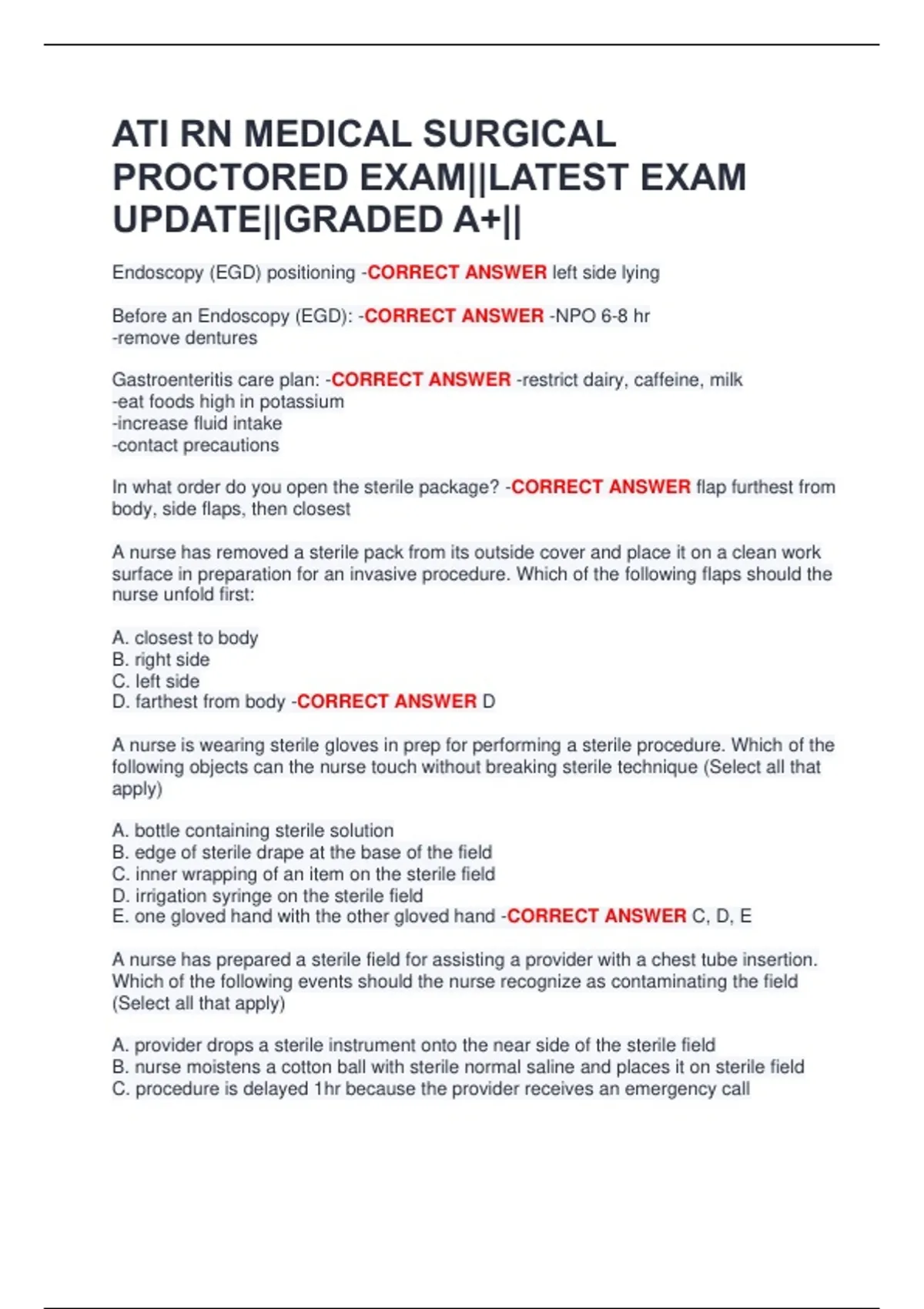 ATI RN MEDICAL SURGICAL PROCTORED EXAM||LATEST EXAM UPDATE||GRADED A+||

Endoscopy (EGD) positioning -CORRECT ANSWER left side lying

Before an Endoscopy (EGD): -CORRECT ANSWER -NPO 6-8 hr
-remove dentures

Gastroenteritis care plan: -CORRECT ANSWER -restrict dairy, caffeine, milk
-eat foods high in potassium
-increase fluid intake
-contact precautions

In what order do you open the sterile package? -CORRECT ANSWER flap furthest from body, side flaps, then closest

A nurse has removed a sterile pack from its outside cover and place it on a clean work surface in preparation for an invasive procedure. Which of the following flaps should the nurse unfold first:

A. closest to body
B. right side
C. left side
D. farthest from body -CORRECT ANSWER D

A nurse is wearing sterile gloves in prep for performing a sterile procedure. Which of the following objects can the nurse touch without breaking sterile technique (Select all that apply)

A. bottle containing sterile solution
B. edge of sterile drape at the base of the field
C. inner wrapping of an item on the sterile field
D. irrigation syringe on the sterile field
E. one gloved hand with the other gloved hand -CORRECT ANSWER C, D, E

A nurse has prepared a sterile field for assisting a provider with a chest tube insertion. Which of the following events should the nurse recognize as contaminating the field (Select all that apply)

A. provider drops a sterile instrument onto the near side of the sterile field
B. nurse moistens a cotton ball with sterile normal saline and places it on sterile field
C. procedure is delayed 1hr because the provider receives an emergency call